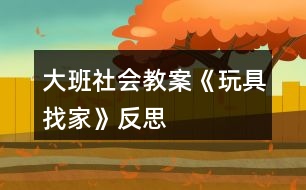 大班社会教案《玩具找家》反思